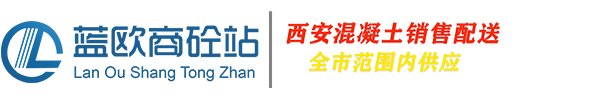 蓝欧商砼站
Lan Ou Shang Tong Zhan

西安混凝土销售配送
全市范围内供应